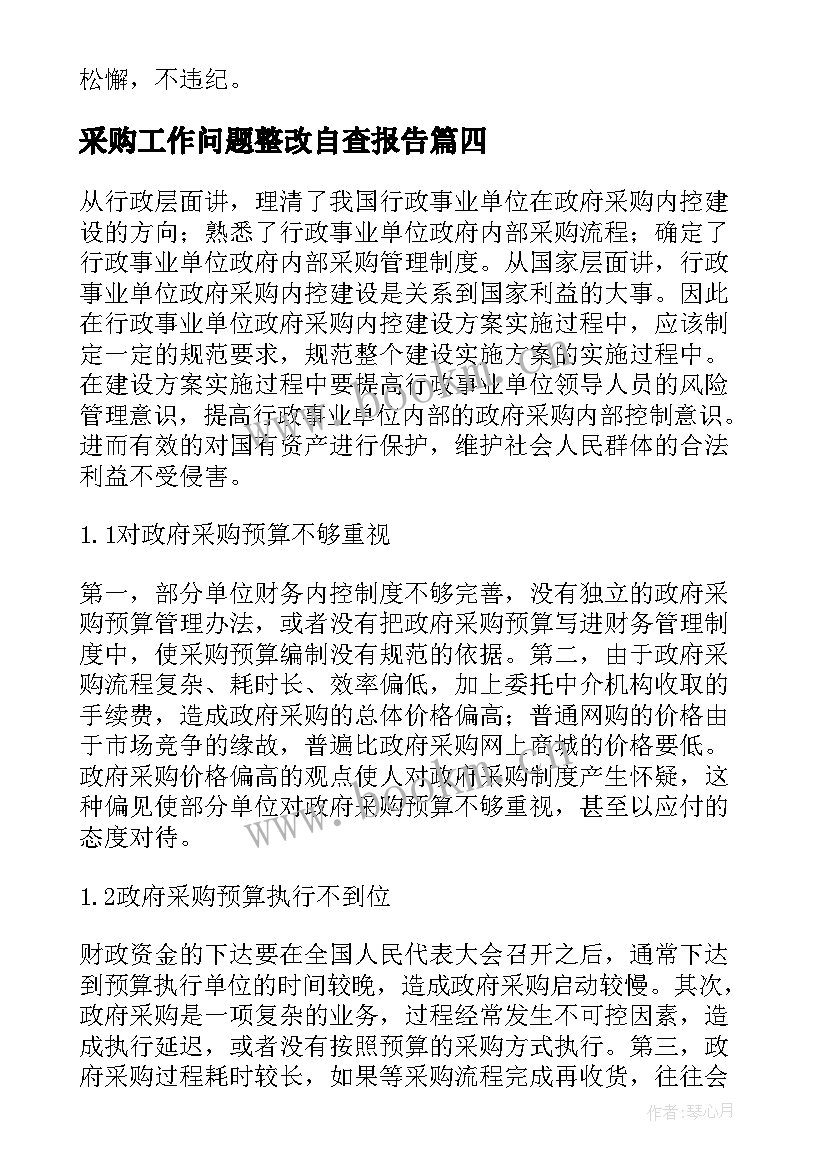 松懈，不违纪。

采购工作问题整改自查报告篇四

从行政层面讲，理清了我国行政事业单位在政府采购内控建设的方向；熟悉了行政事业单位政府内部采购流程；确定了行政事业单位政府内部采购管理制度。从国家层面讲，行政事业单位政府采购内控建设是关系到国家利益的大事。因此在行政事业单位政府采购内控建设方案实施过程中，应该制定一定的规范要求，规范整个建设实施方案的实施过程中。在建设方案实施过程中要提高行政事业单位领导人员的风险管理意识，提高行政事业单位内部的政府采购内部控制意识。进而有效的对国有资产进行保护，维护社会人民群体的合法利益不受侵害。

1.1对政府采购预算不够重视

第一，部分单位财务内控制度不够完善，没有独立的政府采购预算管理办法，或者没有把政府采购预算写进财务管理制度中，使采购预算编制没有规范的依据。第二，由于政府采购流程复杂、耗时长、效率偏低，加上委托中介机构收取的手续费，造成政府采购的总体价格偏高；普通网购的价格由于市场竞争的缘故，普遍比政府采购网上商城的价格要低。政府采购价格偏高的观点使人对政府采购制度产生怀疑，这种偏见使部分单位对政府采购预算不够重视，甚至以应付的态度对待。

1.2政府采购预算执行不到位

财政资金的下达要在全国人民代表大会召开之后，通常下达到预算执行单位的时间较晚，造成政府采购启动较慢。其次，政府采购是一项复杂的业务，过程经常发生不可控因素，造成执行延迟，或者没有按照预算的采购方式执行。第三，政府采购过程耗时较长，如果等采购流程完成再收货，往往会

作者：琴心月